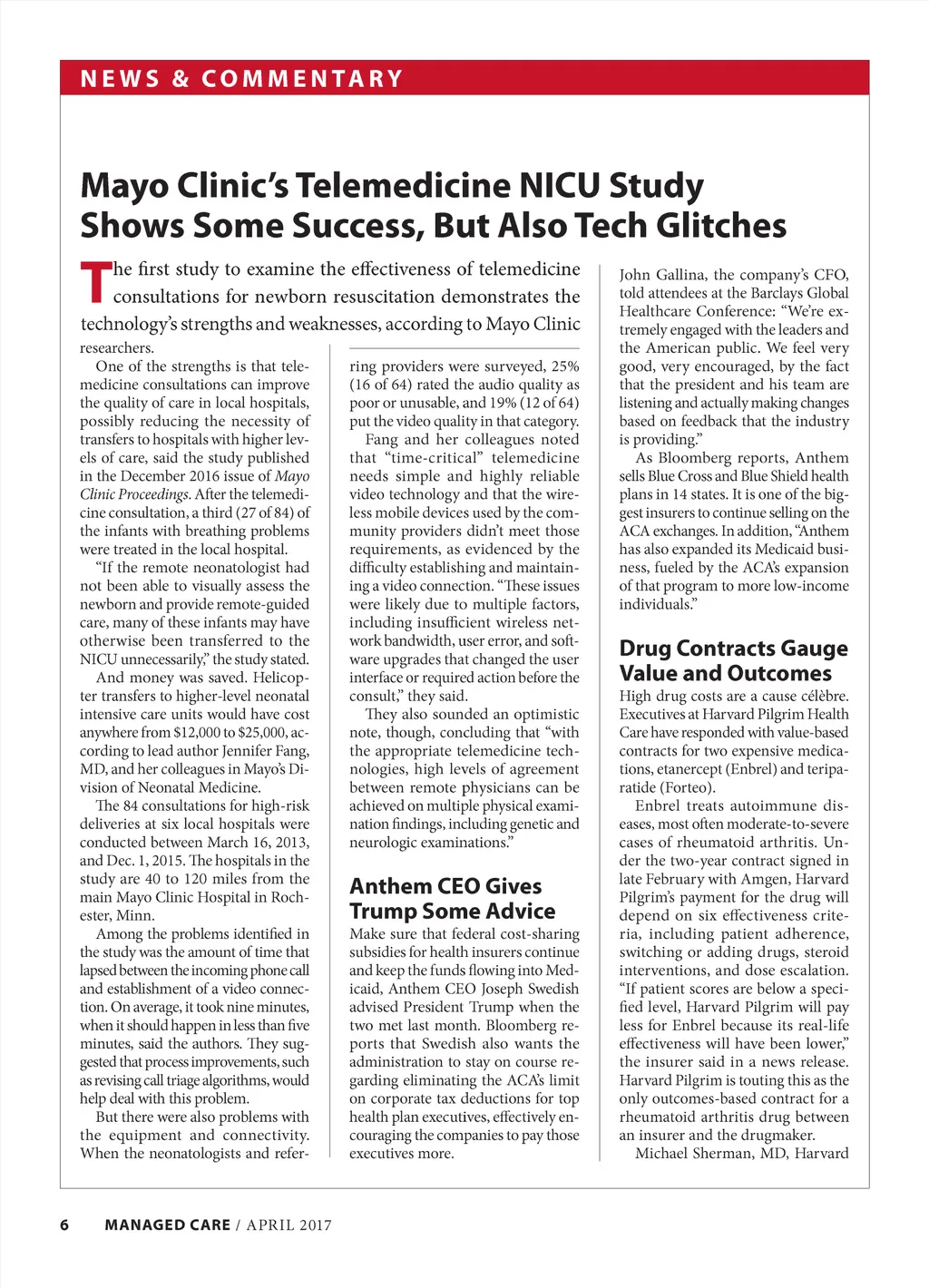 NEWS & COMMENTARY

Mayo Clinic's Telemedicine NICU Study Shows Some Success, But Also Tech Glitches

The first study to examine the effectiveness of telemedicine consultations for newborn resuscitation demonstrates the technology's strengths and weaknesses, according to Mayo Clinic researchers.

One of the strengths is that telemedicine consultations can improve the quality of care in local hospitals, possibly reducing the necessity of transfers to hospitals with higher levels of care, said the study published in the December 2016 issue of Mayo Clinic Proceedings. After the telemedicine consultation, a third (27 of 84) of the infants with breathing problems were treated in the local hospital.

"If the remote neonatologist had not been able to visually assess the newborn and provide remote-guided care, many of these infants may have otherwise been transferred to the NICU unnecessarily," the study stated.

And money was saved. Helicopter transfers to higher-level neonatal intensive care units would have cost anywhere from $12,000 to $25,000, according to lead author Jennifer Fang, MD, and her colleagues in Mayo's Division of Neonatal Medicine.

The 84 consultations for high-risk deliveries at six local hospitals were conducted between March 16, 2013, and Dec. 1, 2015. The hospitals in the study are 40 to 120 miles from the main Mayo Clinic Hospital in Rochester, Minn.

Among the problems identified in the study was the amount of time that lapsed between the incoming phone call and establishment of a video connection. On average, it took nine minutes, when it should happen in less than five minutes, said the authors. They suggested that process improvements, such as revising call triage algorithms, would help deal with this problem.

But there were also problems with the equipment and connectivity. When the neonatologists and referring providers were surveyed, 25% (16 of 64) rated the audio quality as poor or unusable, and 19% (12 of 64) put the video quality in that category.

Fang and her colleagues noted that "time-critical" telemedicine needs simple and highly reliable video technology and that the wireless mobile devices used by the community providers didn't meet those requirements, as evidenced by the difficulty establishing and maintaining a video connection. "These issues were likely due to multiple factors, including insufficient wireless network bandwidth, user error, and software upgrades that changed the user interface or required action before the consult," they said.

They also sounded an optimistic note, though, concluding that "with the appropriate telemedicine technologies, high levels of agreement between remote physicians can be achieved on multiple physical examination findings, including genetic and neurologic examinations."

Anthem CEO Gives Trump Some Advice

Make sure that federal cost-sharing subsidies for health insurers continue and keep the funds flowing into Medicaid, Anthem CEO Joseph Swedish advised President Trump when the two met last month. Bloomberg reports that Swedish also wants the administration to stay on course regarding eliminating the ACA's limit on corporate tax deductions for top health plan executives, effectively encouraging the companies to pay those executives more.

John Gallina, the company's CFO, told attendees at the Barclays Global Healthcare Conference: "We're extremely engaged with the leaders and the American public. We feel very good, very encouraged, by the fact that the president and his team are listening and actually making changes based on feedback that the industry is providing."

As Bloomberg reports, Anthem sells Blue Cross and Blue Shield health plans in 14 states. It is one of the biggest insurers to continue selling on the ACA exchanges. In addition, "Anthem has also expanded its Medicaid business, fueled by the ACA's expansion of that program to more low-income individuals."

Drug Contracts Gauge Value and Outcomes

High drug costs are a cause célèbre. Executives at Harvard Pilgrim Health Care have responded with value-based contracts for two expensive medications, etanercept (Enbrel) and teriparatide (Forteo).

Enbrel treats autoimmune diseases, most often moderate-to-severe cases of rheumatoid arthritis. Under the two-year contract signed in late February with Amgen, Harvard Pilgrim's payment for the drug will depend on six effectiveness criteria, including patient adherence, switching or adding drugs, steroid interventions, and dose escalation. "If patient scores are below a specified level, Harvard Pilgrim will pay less for Enbrel because its real-life effectiveness will have been lower," the insurer said in a news release. Harvard Pilgrim is touting this as the only outcomes-based contract for a rheumatoid arthritis drug between an insurer and the drugmaker.

Michael Sherman, MD, Harvard

6 MANAGED CARE / APRIL 2017